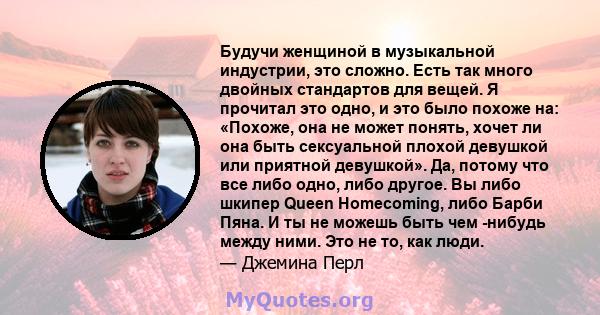 Будучи женщиной в музыкальной индустрии, это сложно. Есть так много двойных стандартов для вещей. Я прочитал это одно, и это было похоже на: «Похоже, она не может понять, хочет ли она быть сексуальной плохой девушкой или приятной девушкой». Да, потому что все либо одно, либо другое. Вы либо шкипер Queen Homecoming, либо Барби Пяна. И ты не можешь быть чем -нибудь между ними. Это не то, как люди.
— Джемина Перл

MyQuotes.org